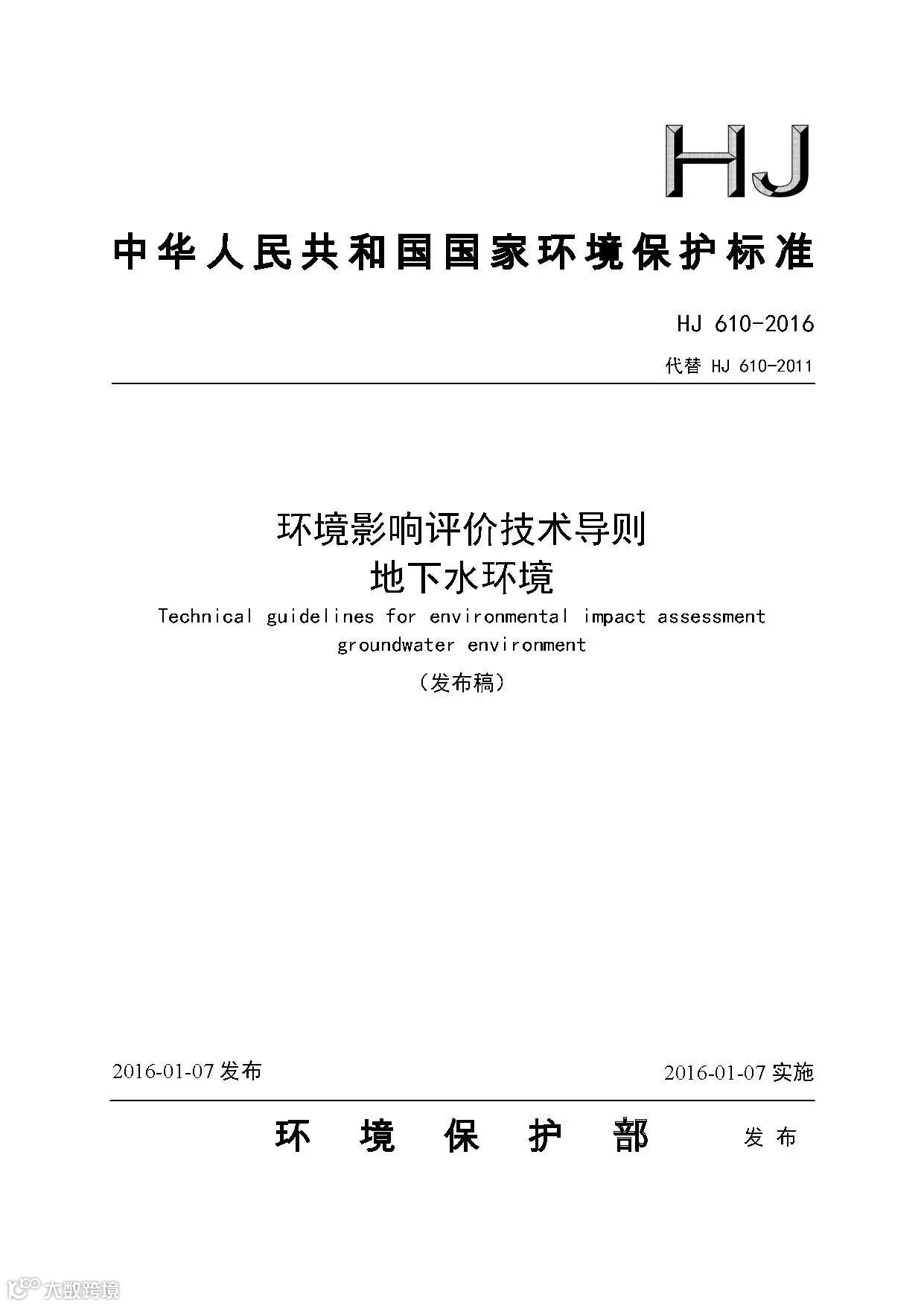 HJ

中华人民共和国国家环境保护标准

HJ 610-2016

代替 HJ 610-2011

环境影响评价技术导则
地下水环境

Technical guidelines for environmental impact assessment groundwater environment

（发布稿）

2016-01-07 发布

2016-01-07 实施

环 境 保 护 部 发 布

大数跨境